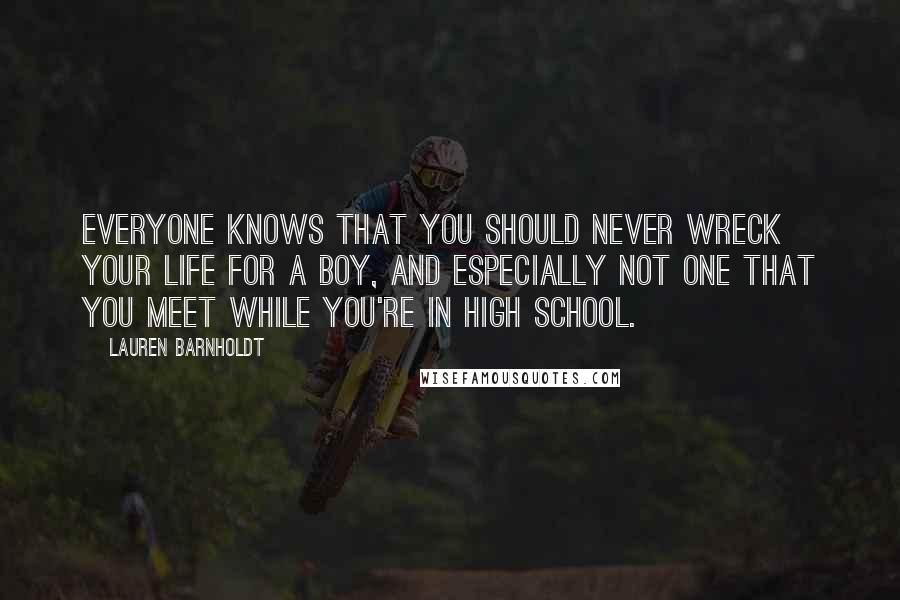 EVERYONE KNOWS THAT YOU SHOULD NEVER WRECK YOUR LIFE FOR A BOY, AND ESPECIALLY NOT ONE THAT YOU MEET WHILE YOU'RE IN HIGH SCHOOL.

LAUREN BARNHOLDT

WISEFAMOUSQUOTES.COM